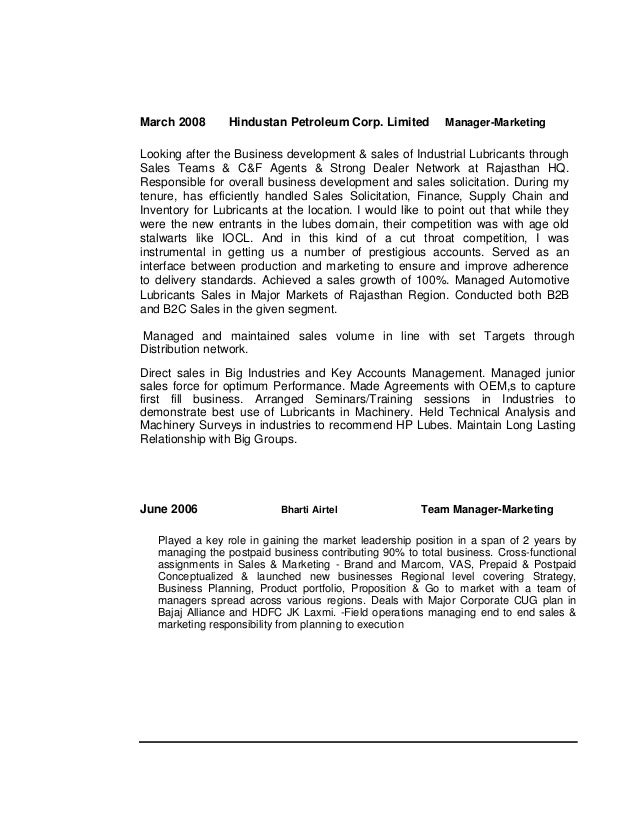 March 2008 Hindustan Petroleum Corp. Limited Manager-Marketing

Looking after the Business development & sales of Industrial Lubricants through Sales Teams & C&F Agents & Strong Dealer Network at Rajasthan HQ. Responsible for overall business development and sales solicitation. During my tenure, has efficiently handled Sales Solicitation, Finance, Supply Chain and Inventory for Lubricants at the location. I would like to point out that while they were the new entrants in the lubes domain, their competition was with age old stalwarts like IOCL. And in this kind of a cut throat competition, I was instrumental in getting us a number of prestigious accounts. Served as an interface between production and marketing to ensure and improve adherence to delivery standards. Achieved a sales growth of 100%. Managed Automotive Lubricants Sales in Major Markets of Rajasthan Region. Conducted both B2B and B2C Sales in the given segment.

Managed and maintained sales volume in line with set Targets through Distribution network.

Direct sales in Big Industries and Key Accounts Management. Managed junior sales force for optimum Performance. Made Agreements with OEM,s to capture first fill business. Arranged Seminars/Training sessions in Industries to demonstrate best use of Lubricants in Machinery. Held Technical Analysis and Machinery Surveys in industries to recommend HP Lubes. Maintain Long Lasting Relationship with Big Groups.

June 2006 Bharti Airtel Team Manager-Marketing

Played a key role in gaining the market leadership position in a span of 2 years by managing the postpaid business contributing 90% to total business. Cross-functional assignments in Sales & Marketing - Brand and Marcom, VAS, Prepaid & Postpaid Conceptualized & launched new businesses Regional level covering Strategy, Business Planning, Product portfolio, Proposition & Go to market with a team of managers spread across various regions. Deals with Major Corporate CUG plan in Bajaj Alliance and HDFC JK Laxmi. -Field operations managing end to end sales & marketing responsibility from planning to execution